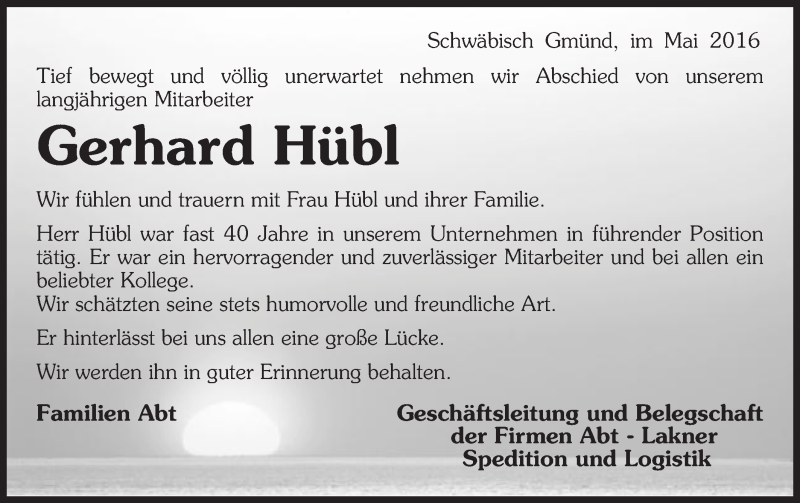 Schwäbisch Gmünd, im Mai 2016

Tief bewegt und völlig unerwartet nehmen wir Abschied von unserem langjährigen Mitarbeiter

Gerhard Hübl

Wir fühlen und trauern mit Frau Hübl und ihrer Familie.

Herr Hübl war fast 40 Jahre in unserem Unternehmen in führender Position tätig. Er war ein hervorragender und zuverlässiger Mitarbeiter und bei allen ein beliebter Kollege.
Wir schätzten seine stets humorvolle und freundliche Art.

Er hinterlässt bei uns allen eine große Lücke.

Wir werden ihn in guter Erinnerung behalten.

Familien Abt

Geschäftsleitung und Belegschaft
der Firmen Abt - Lakner
Spedition und Logistik